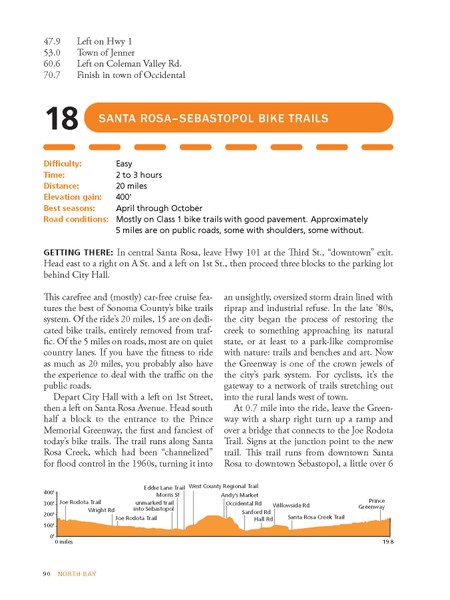 47.9 Left on Hwy 1
53.0 Town of Jenner
60.6 Left on Coleman Valley Rd.
70.7 Finish in town of Occidental

18 SANTA ROSA–SEBASTOPOL BIKE TRAILS

Difficulty: Easy
Time: 2 to 3 hours
Distance: 20 miles
Elevation gain: 400'
Best seasons: April through October
Road conditions: Mostly on Class 1 bike trails with good pavement. Approximately 5 miles are on public roads, some with shoulders, some without.

GETTING THERE: In central Santa Rosa, leave Hwy 101 at the Third St., "downtown" exit. Head east to a right on A St. and a left on 1st St., then proceed three blocks to the parking lot behind City Hall.

This carefree and (mostly) car-free cruise features the best of Sonoma County's bike trails system. Of the ride's 20 miles, 15 are on dedicated bike trails, entirely removed from traffic. Of the 5 miles on roads, most are on quiet country lanes. If you have the fitness to ride as much as 20 miles, you probably also have the experience to deal with the traffic on the public roads.

Depart City Hall with a left on 1st Street, then a left on Santa Rosa Avenue. Head south half a block to the entrance to the Prince Memorial Greenway, the first and fanciest of today's bike trails. The trail runs along Santa Rosa Creek, which had been "channelized" for flood control in the 1960s, turning it into an unsightly, oversized storm drain lined with riprap and industrial refuse. In the late '80s, the city began the process of restoring the creek to something approaching its natural state, or at least to a park-like compromise with nature: trails and benches and art. Now the Greenway is one of the crown jewels of the city's park system. For cyclists, it's the gateway to a network of trails stretching out into the rural lands west of town.

At 0.7 mile into the ride, leave the Greenway with a sharp right turn up a ramp and over a bridge that connects to the Joe Rodota Trail. Signs at the junction point to the new trail. This trail runs from downtown Santa Rosa to downtown Sebastopol, a little over 6

400'
300'
200'
100'
0'
Joe Rodota Trail
Wright Rd
Joe Rodota Trail
unmarked trail into Sebastopol
Eddie Lane Trail
Morris St
West County Regional Trail
Andy's Market
Occidental Rd
Sanford Rd
Hall Rd
Willowside Rd
Santa Rosa Creek Trail
Prince Greenway
0 miles
19.8

90 NORTH BAY